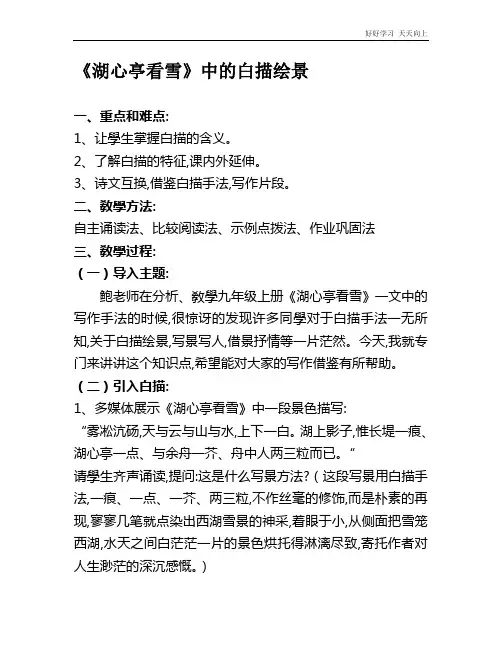 好好学习 天天向上

《湖心亭看雪》中的白描绘景

一、重点和难点:
1、让學生掌握白描的含义。
2、了解白描的特征,课内外延伸。
3、诗文互换,借鉴白描手法,写作片段。
二、教學方法:
自主诵读法、比较阅读法、示例点拨法、作业巩固法
三、教學过程:
（一）导入主题:
鲍老师在分析、教學九年级上册《湖心亭看雪》一文中的写作手法的时候,很惊讶的发现许多同學对于白描手法一无所知,关于白描绘景,写景写人,借景抒情等一片茫然。今天,我就专门来讲讲这个知识点,希望能对大家的写作借鉴有所帮助。
（二）引入白描:
1、多媒体展示《湖心亭看雪》中一段景色描写:
“雾凇沆砀,天与云与山与水,上下一白。湖上影子,惟长堤一痕、湖心亭一点、与余舟一芥、舟中人两三粒而已。”
请學生齐声诵读,提问:这是什么写景方法?（这段写景用白描手法,一痕、一点、一芥、两三粒,不作丝毫的修饰,而是朴素的再现,寥寥几笔就点染出西湖雪景的神采,着眼于小,从侧面把雪笼西湖,水天之间白茫茫一片的景色烘托得淋漓尽致,寄托作者对人生渺茫的深沉感慨。）